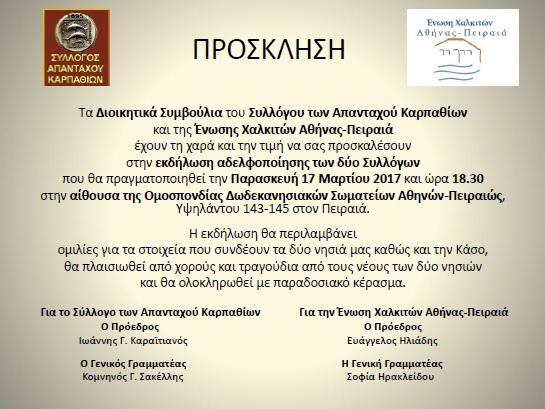 1895
ΣΥΛΛΟΓΟΣ ΑΠΑΝΤΑΧΟΥ ΚΑΡΠΑΘΙΩΝ

ΠΡΟΣΚΛΗΣΗ

Ένωση Χαλκιτών Αθήνας-Πειραιά

Τα Διοικητικά Συμβούλια του Συλλόγου των Απανταχού Καρπαθίων και της Ένωσης Χαλκιτών Αθήνας-Πειραιά έχουν τη χαρά και την τιμή να σας προσκαλέσουν στην εκδήλωση αδελφοποίησης των δύο Συλλόγων που θα πραγματοποιηθεί την Παρασκευή 17 Μαρτίου 2017 και ώρα 18.30 στην αίθουσα της Ομοσπονδίας Δωδεκανησιακών Σωματείων Αθηνών-Πειραιώς, Υψηλάντου 143-145 στον Πειραιά.

Η εκδήλωση θα περιλαμβάνει ομιλίες για τα στοιχεία που συνδέουν τα δύο νησιά μας καθώς και την Κάσο, θα πλαισιωθεί από χορούς και τραγούδια από τους νέους των δύο νησιών και θα ολοκληρωθεί με παραδοσιακό κέρασμα.

Για το Σύλλογο των Απανταχού Καρπαθίων
Ο Πρόεδρος
Ιωάννης Γ. Καραϊτιανός

Ο Γενικός Γραμματέας
Κομνηνός Γ. Σακέλλης

Για την Ένωση Χαλκιτών Αθήνας-Πειραιά
Ο Πρόεδρος
Ευάγγελος Ηλιάδης

Η Γενική Γραμματέας
Σοφία Ηρακλείδου